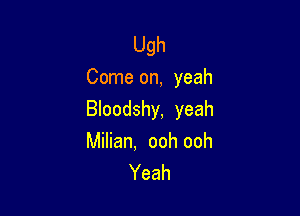 Ugh
Come on, yeah
Bloodshy, yeah
Milian, ooh ooh
Yeah